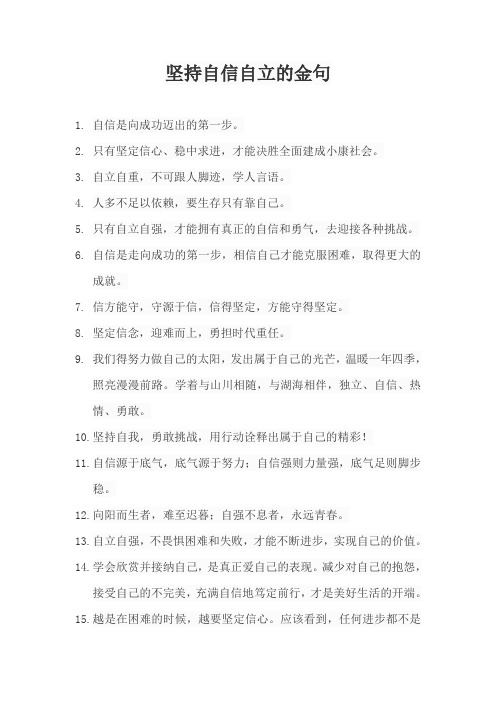 坚持自信自立的金句

1. 自信是向成功迈出的第一步。

2. 只有坚定信心、稳中求进，才能决胜全面建成小康社会。

3. 自立自重，不可跟人脚迹，学人言语。

4. 人多不足以依赖，要生存只有靠自己。

5. 只有自立自强，才能拥有真正的自信和勇气，去迎接各种挑战。

6. 自信是走向成功的第一步，相信自己才能克服困难，取得更大的成就。

7. 信方能守，守源于信，信得坚定，方能守得坚定。

8. 坚定信念，迎难而上，勇担时代重任。

9. 我们得努力做自己的太阳，发出属于自己的光芒，温暖一年四季，照亮漫漫前路。学着与山川相随，与湖海相伴，独立、自信、热情、勇敢。

10. 坚持自我，勇敢挑战，用行动诠释出属于自己的精彩！

11. 自信源于底气，底气源于努力；自信强则力量强，底气足则脚步稳。

12. 向阳而生者，难至迟暮；自强不息者，永远青春。

13. 自立自强，不畏惧困难和失败，才能不断进步，实现自己的价值。

14. 学会欣赏并接纳自己，是真正爱自己的表现。减少对自己的抱怨，接受自己的不完美，充满自信地笃定前行，才是美好生活的开端。

15. 越是在困难的时候，越要坚定信心。应该看到，任何进步都不是